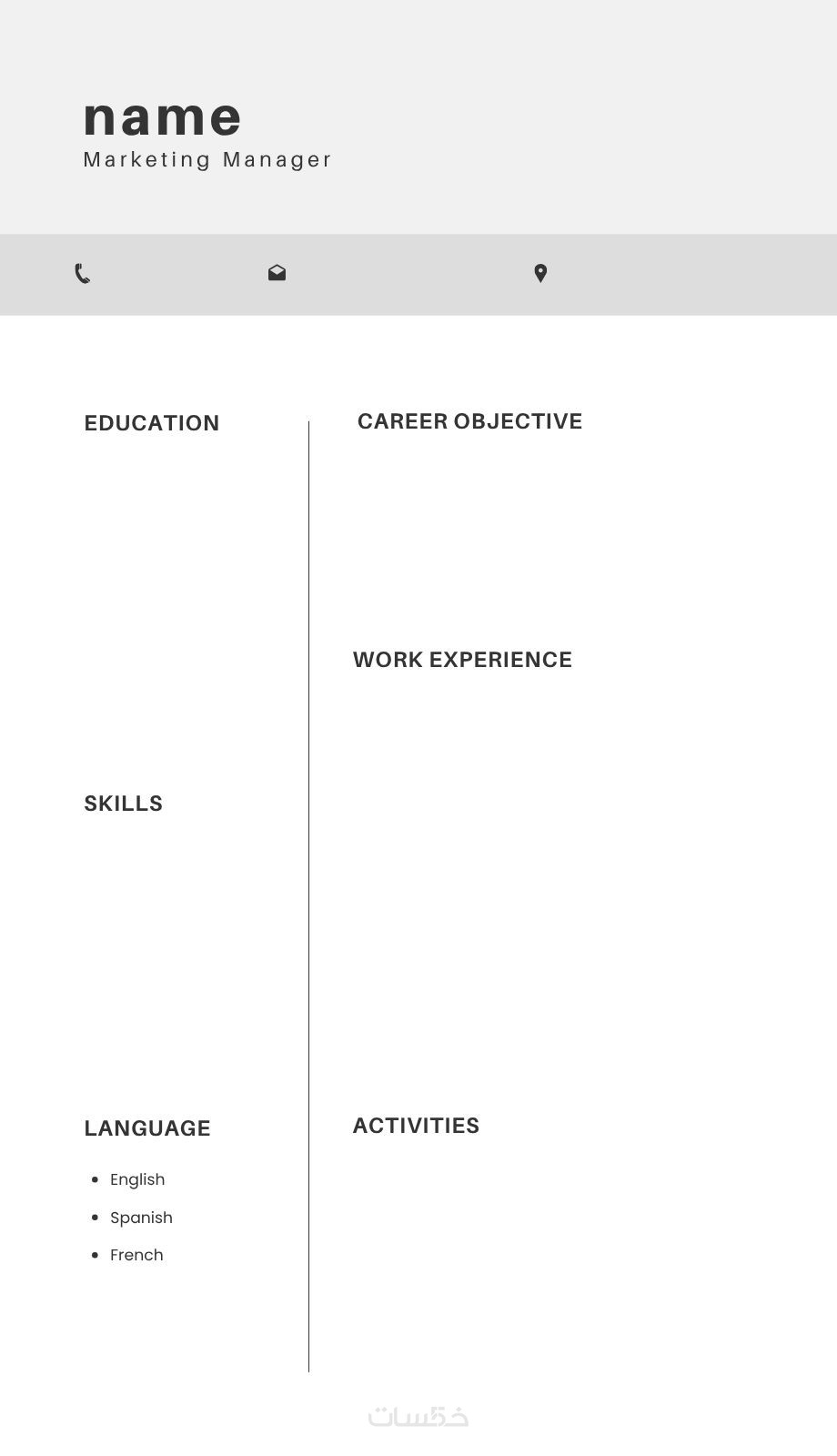 name
Marketing Manager

EDUCATION

SKILLS

LANGUAGE

• English
• Spanish
• French

CAREER OBJECTIVE

WORK EXPERIENCE

ACTIVITIES

خمسات